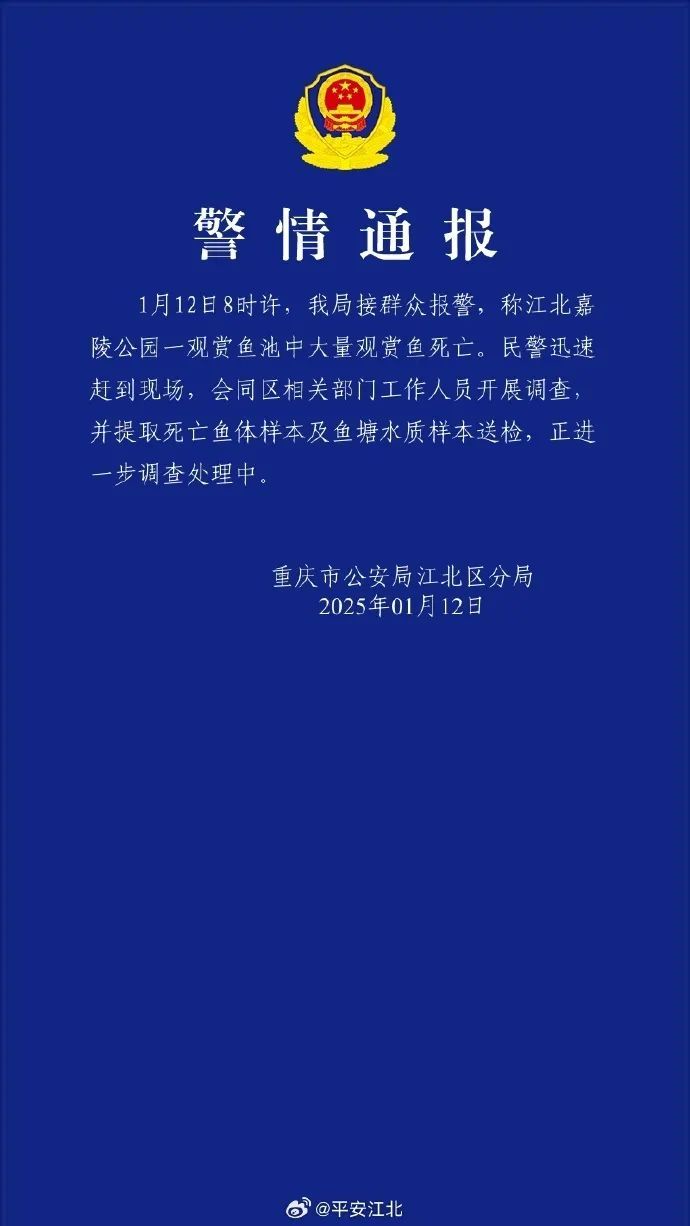 警情通报

1月12日8时许，我局接群众报警，称江北嘉陵公园一观赏鱼池中大量观赏鱼死亡。民警迅速赶到现场，会同区相关部门工作人员开展调查，并提取死亡鱼体样本及鱼塘水质样本送检，正进一步调查处理中。

重庆市公安局江北区分局
2025年01月12日

@平安江北